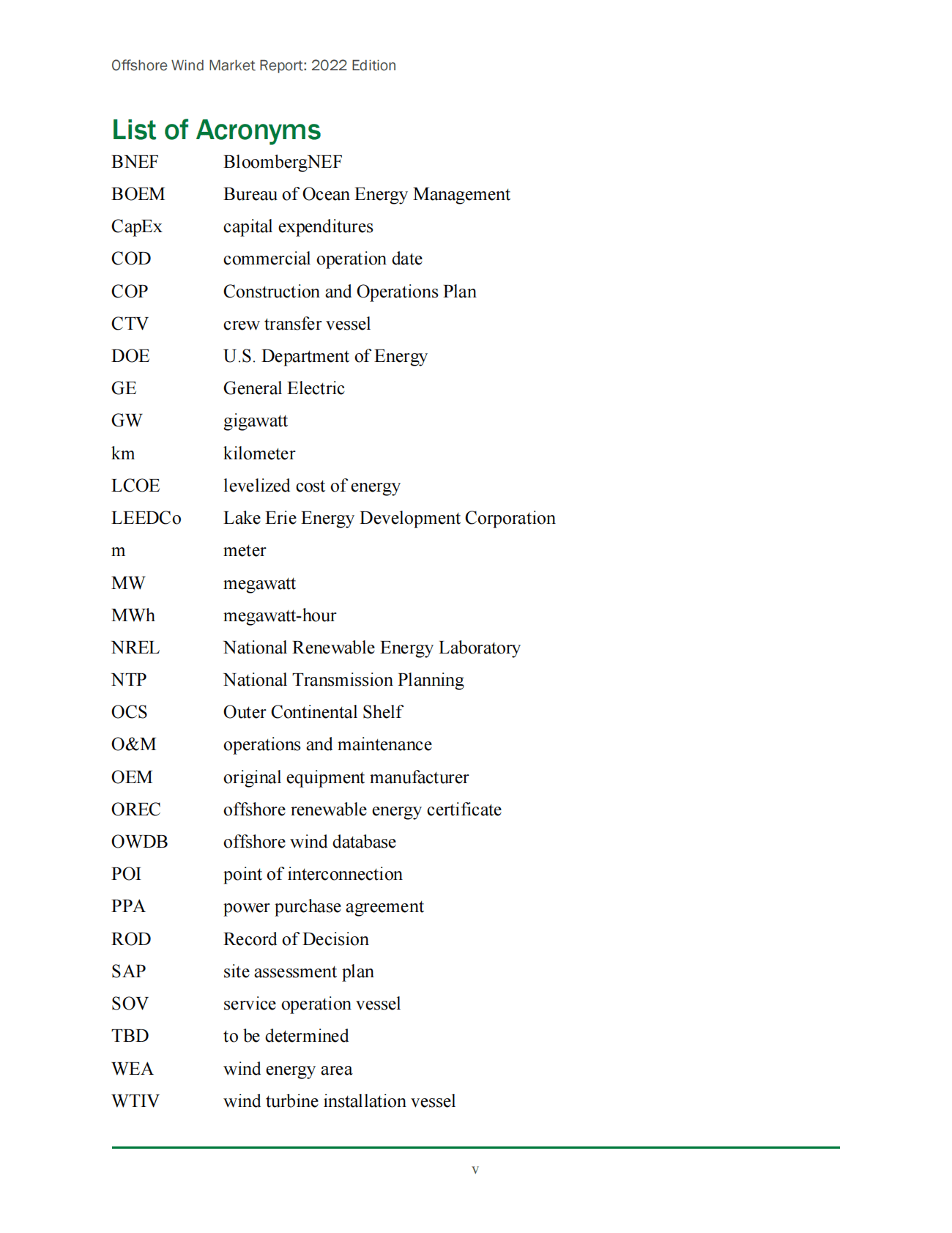 Offshore Wind Market Report: 2022 Edition

List of Acronyms

| | |
|---|---|
| BNEF | BloombergNEF |
| BOEM | Bureau of Ocean Energy Management |
| CapEx | capital expenditures |
| COD | commercial operation date |
| COP | Construction and Operations Plan |
| CTV | crew transfer vessel |
| DOE | U.S. Department of Energy |
| GE | General Electric |
| GW | gigawatt |
| km | kilometer |
| LCOE | levelized cost of energy |
| LEEDCo | Lake Erie Energy Development Corporation |
| m | meter |
| MW | megawatt |
| MWh | megawatt-hour |
| NREL | National Renewable Energy Laboratory |
| NTP | National Transmission Planning |
| OCS | Outer Continental Shelf |
| O&M | operations and maintenance |
| OEM | original equipment manufacturer |
| OREC | offshore renewable energy certificate |
| OWDB | offshore wind database |
| POI | point of interconnection |
| PPA | power purchase agreement |
| ROD | Record of Decision |
| SAP | site assessment plan |
| SOV | service operation vessel |
| TBD | to be determined |
| WEA | wind energy area |
| WTIV | wind turbine installation vessel |

v